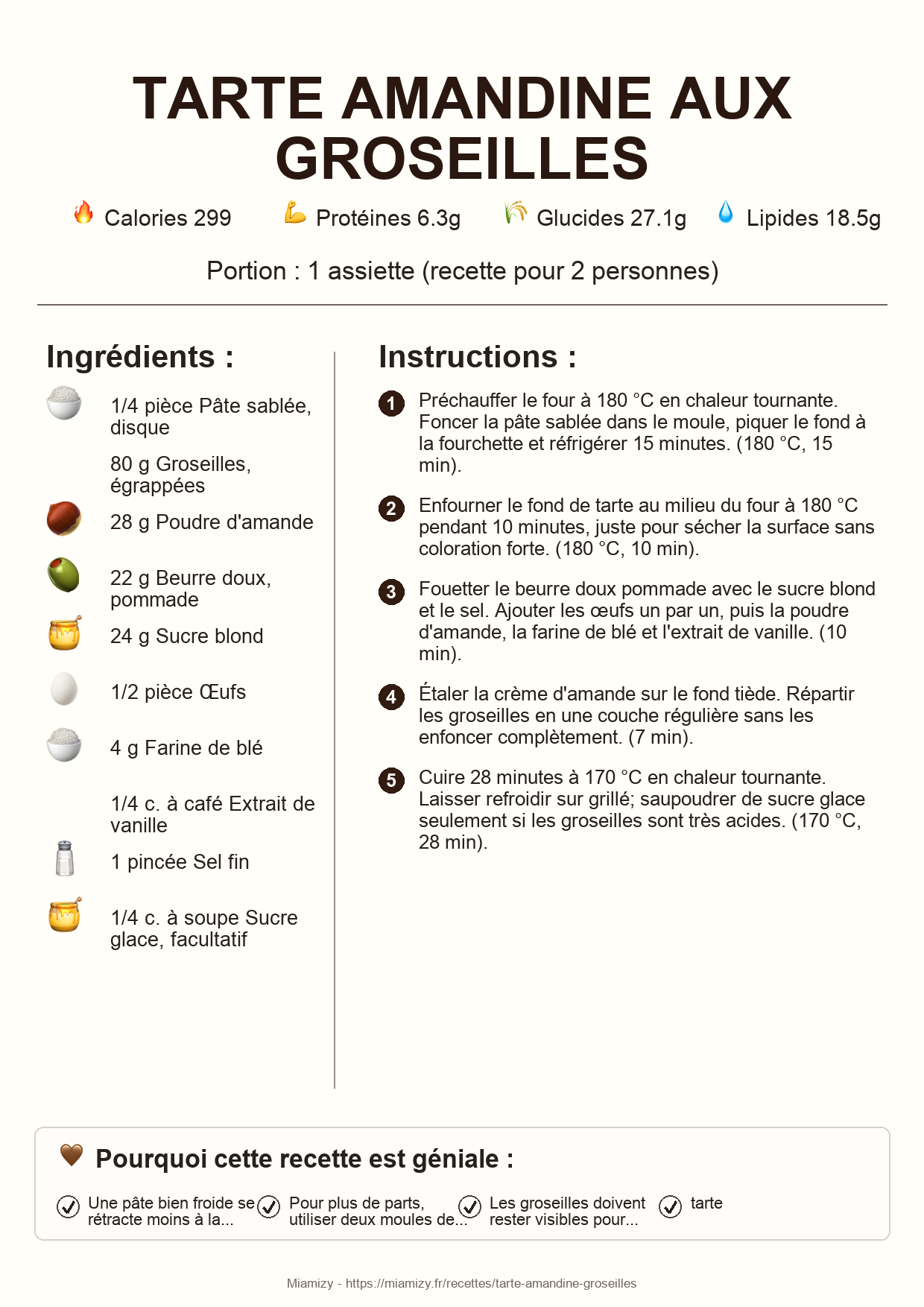 TARTE AMANDINE AUX GROSEILLES

Calories 299 Protéines 6.3g Glucides 27.1g Lipides 18.5g

Portion : 1 assiette (recette pour 2 personnes)

Ingrédients :

1/4 pièce Pâte sablée, disque

80 g Groseilles, égrappées

28 g Poudre d'amande

22 g Beurre doux, pommade

24 g Sucre blond

1/2 pièce Œufs

4 g Farine de blé

1/4 c. à café Extrait de vanille

1 pincée Sel fin

1/4 c. à soupe Sucre glace, facultatif

Instructions :

1 Préchauffer le four à 180 °C en chaleur tournante. Foncer la pâte sablée dans le moule, piquer le fond à la fourchette et réfrigérer 15 minutes. (180 °C, 15 min).

2 Enfourner le fond de tarte au milieu du four à 180 °C pendant 10 minutes, juste pour sécher la surface sans coloration forte. (180 °C, 10 min).

3 Fouetter le beurre doux pommade avec le sucre blond et le sel. Ajouter les œufs un par un, puis la poudre d'amande, la farine de blé et l'extrait de vanille. (10 min).

4 Étaler la crème d'amande sur le fond tiède. Répartir les groseilles en une couche régulière sans les enfoncer complètement. (7 min).

5 Cuire 28 minutes à 170 °C en chaleur tournante. Laisser refroidir sur grillé; saupoudrer de sucre glace seulement si les groseilles sont très acides. (170 °C, 28 min).

Pourquoi cette recette est géniale :

Une pâte bien froide se rétracte moins à la...

Pour plus de parts, utiliser deux moules de...

Les groseilles doivent rester visibles pour...

tarte

Miamizy - https://miamizy.fr/recettes/tarte-amandine-groseilles